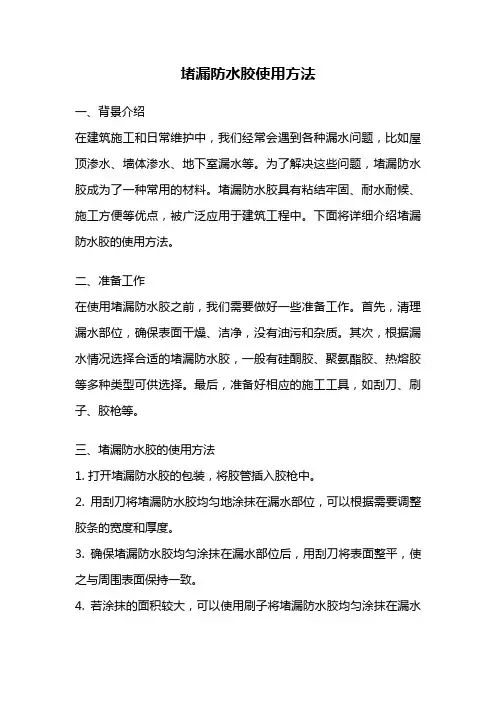 堵漏防水胶使用方法

一、背景介绍

在建筑施工和日常维护中，我们经常会遇到各种漏水问题，比如屋顶渗水、墙体渗水、地下室漏水等。为了解决这些问题，堵漏防水胶成为了一种常用的材料。堵漏防水胶具有粘结牢固、耐水耐候、施工方便等优点，被广泛应用于建筑工程中。下面将详细介绍堵漏防水胶的使用方法。

二、准备工作

在使用堵漏防水胶之前，我们需要做好一些准备工作。首先，清理漏水部位，确保表面干燥、洁净，没有油污和杂质。其次，根据漏水情况选择合适的堵漏防水胶，一般有硅酮胶、聚氨酯胶、热熔胶等多种类型可供选择。最后，准备好相应的施工工具，如刮刀、刷子、胶枪等。

三、堵漏防水胶的使用方法

1. 打开堵漏防水胶的包装，将胶管插入胶枪中。

2. 用刮刀将堵漏防水胶均匀地涂抹在漏水部位，可以根据需要调整胶条的宽度和厚度。

3. 确保堵漏防水胶均匀涂抹在漏水部位后，用刮刀将表面整平，使之与周围表面保持一致。

4. 若涂抹的面积较大，可以使用刷子将堵漏防水胶均匀涂抹在漏水